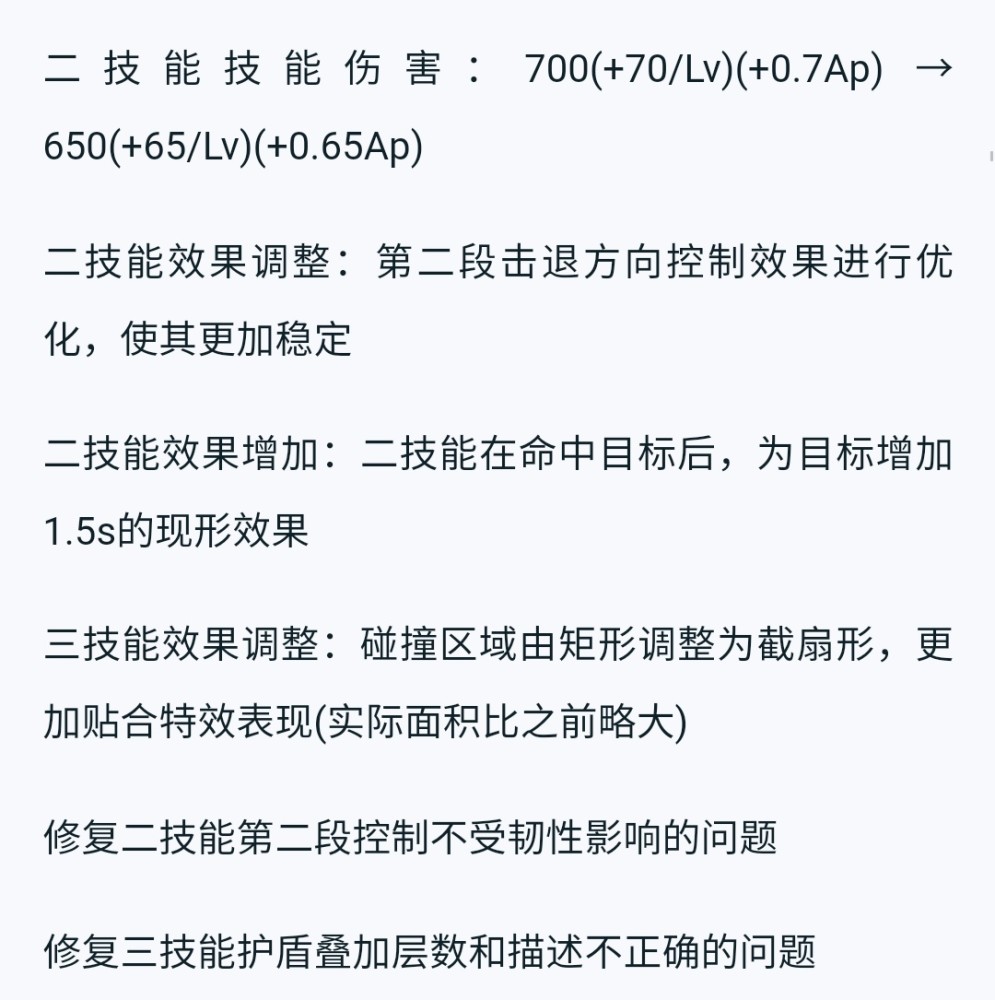 二技能技能伤害：700(+70/Lv)(+0.7Ap) → 650(+65/Lv)(+0.65Ap)

二技能效果调整：第二段击退方向控制效果进行优化，使其更加稳定

二技能效果增加：二技能在命中目标后，为目标增加1.5s的现形效果

三技能效果调整：碰撞区域由矩形调整为截扇形，更加贴合特效表现(实际面积比之前略大)

修复二技能第二段控制不受韧性影响的问题

修复三技能护盾叠加层数和描述不正确的问题